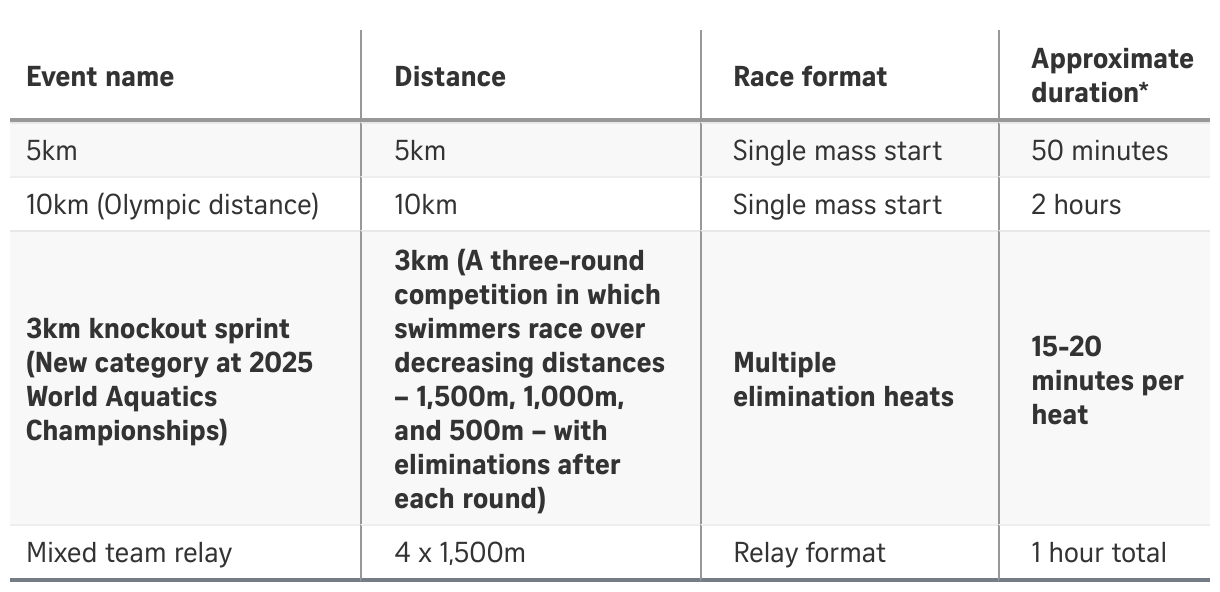 | Event name | Distance | Race format | Approximate duration* |
|---|---|---|---|
| 5km | 5km | Single mass start | 50 minutes |
| 10km (Olympic distance) | 10km | Single mass start | 2 hours |
| 3km knockout sprint (New category at 2025 World Aquatics Championships) | 3km (A three-round competition in which swimmers race over decreasing distances – 1,500m, 1,000m, and 500m – with eliminations after each round) | Multiple elimination heats | 15-20 minutes per heat |
| Mixed team relay | 4 x 1,500m | Relay format | 1 hour total |